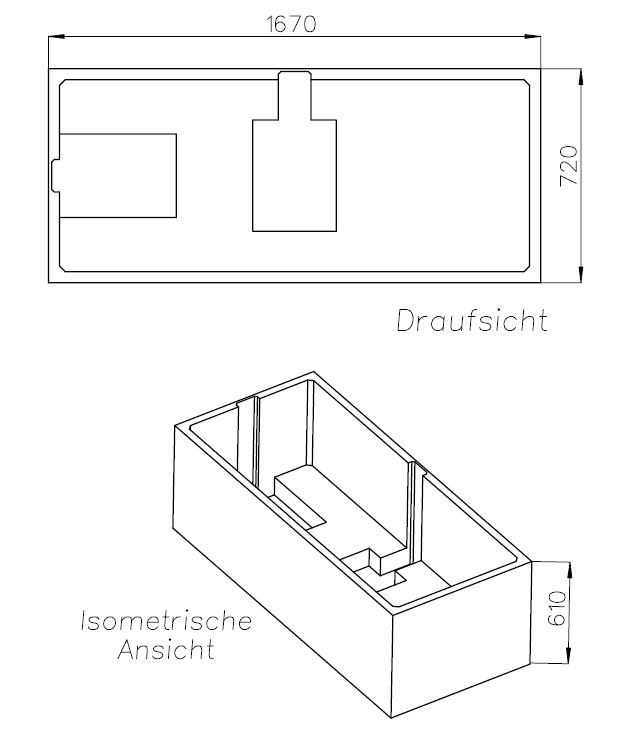 1670

720

Draufsicht

Isometrische Ansicht

610